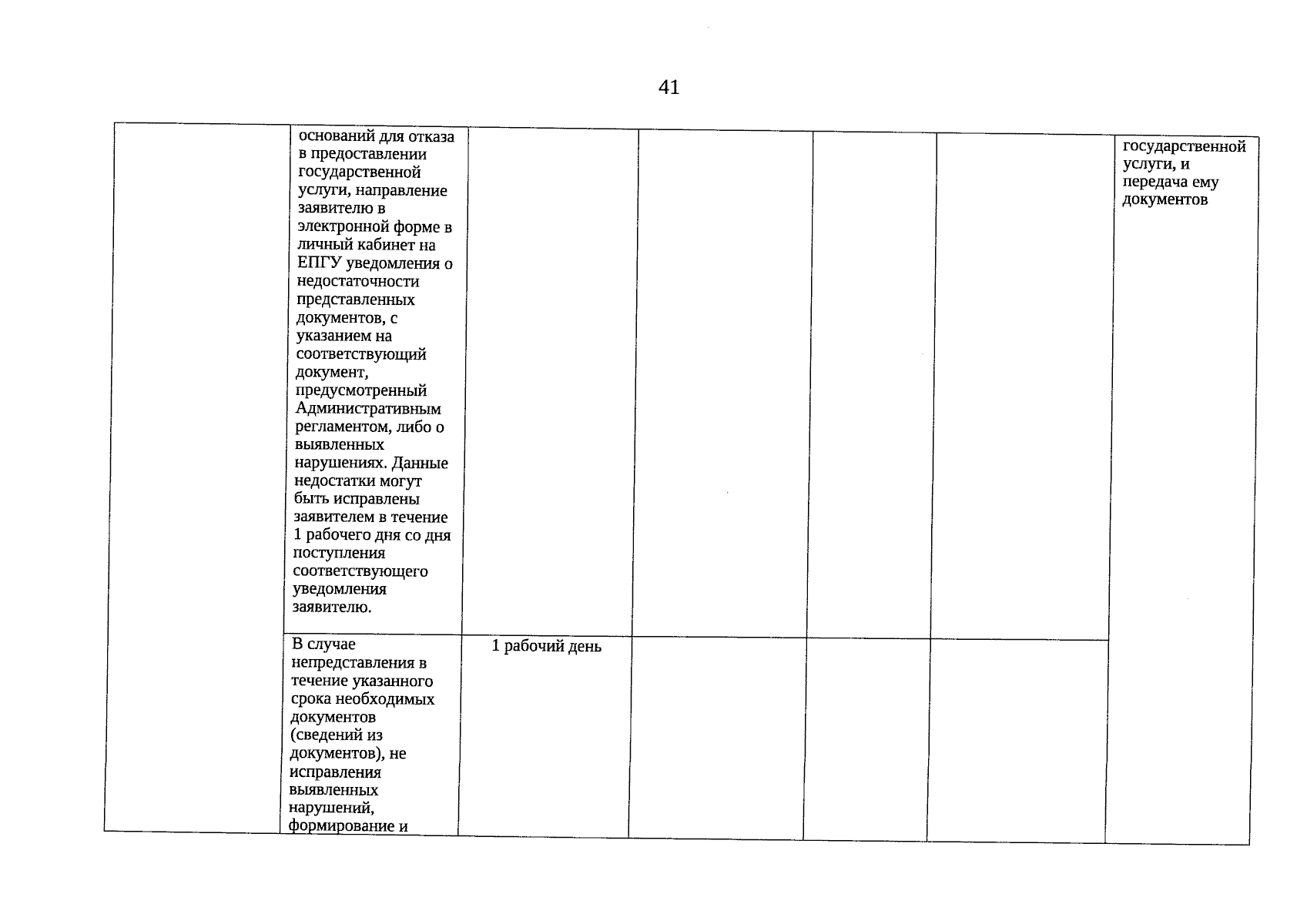 41

| | | | | | | |
|---|---|---|---|---|---|---|
| | оснований для отказа в предоставлении государственной услуги, направление заявителю в электронной форме в личный кабинет на ЕПГУ уведомления о недостаточности представленных документов, с указанием на соответствующий документ, предусмотренный Административным регламентом, либо о выявленных нарушениях. Данные недостатки могут быть исправлены заявителем в течение 1 рабочего дня со дня поступления соответствующего уведомления заявителю. | | | | | государственной услуги, и передача ему документов |
| | В случае непредставления в течение указанного срока необходимых документов (сведений из документов), не исправления выявленных нарушений, формирование и | 1 рабочий день | | | | |